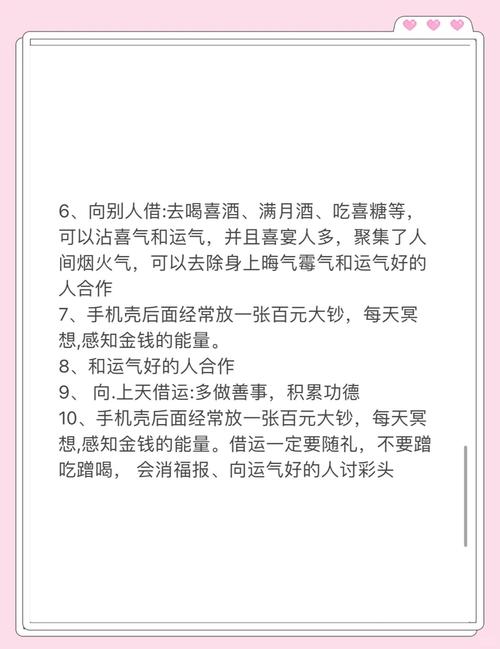 6、向别人借:去喝喜酒、满月酒、吃喜糖等，可以沾喜气和运气，并且喜宴人多，聚集了人间烟火气，可以去除身上晦气霉气和运气好的人合作
7、手机壳后面经常放一张百元大钞，每天冥想,感知金钱的能量。
8、和运气好的人合作
9、 向.上天借运:多做善事，积累功德
10、手机壳后面经常放一张百元大钞，每天冥想,感知金钱的能量。借运一定要随礼，不要蹭吃蹭喝， 会消福报、向运气好的人讨彩头